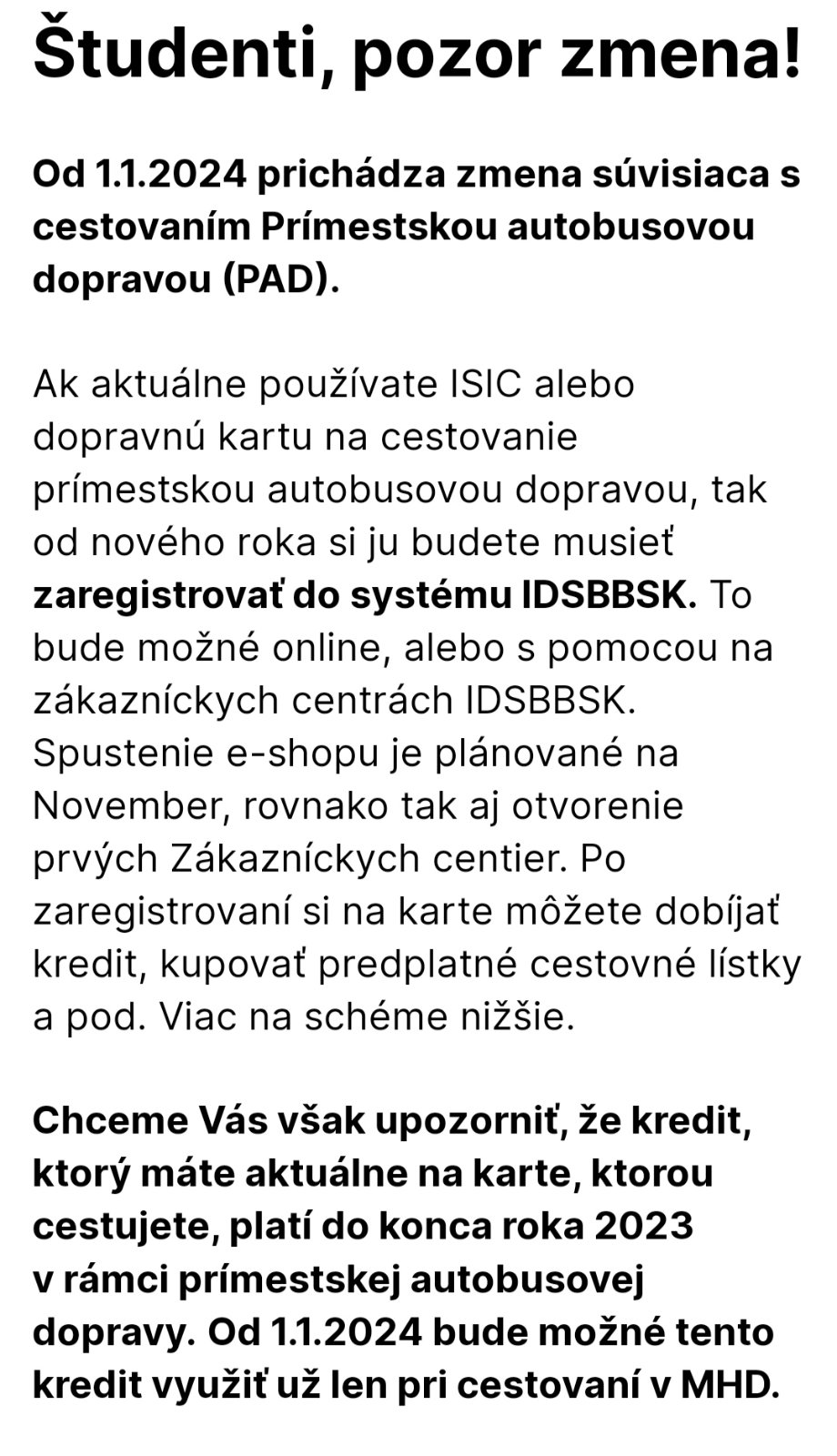 Študenti, pozor zmena!

Od 1.1.2024 prichádza zmena súvisiaca s cestovaním Prímestskou autobusovou dopravou (PAD).

Ak aktuálne používate ISIC alebo dopravnú kartu na cestovanie prímestskou autobusovou dopravou, tak od nového roka si ju budete musieť zaregistrovať do systému IDSBBSK. To bude možné online, alebo s pomocou na zákazníckych centrách IDSBBSK. Spustenie e-shopu je plánované na November, rovnako tak aj otvorenie prvých Zákazníckych centier. Po zaregistrovaní si na karte môžete dobíjať kredit, kupovať predplatné cestovné lístky a pod. Viac na schéme nižšie.

Chceme Vás však upozorniť, že kredit, ktorý máte aktuálne na karte, ktorou cestujete, platí do konca roka 2023 v rámci prímestskej autobusovej dopravy. Od 1.1.2024 bude možné tento kredit využiť už len pri cestovaní v MHD.